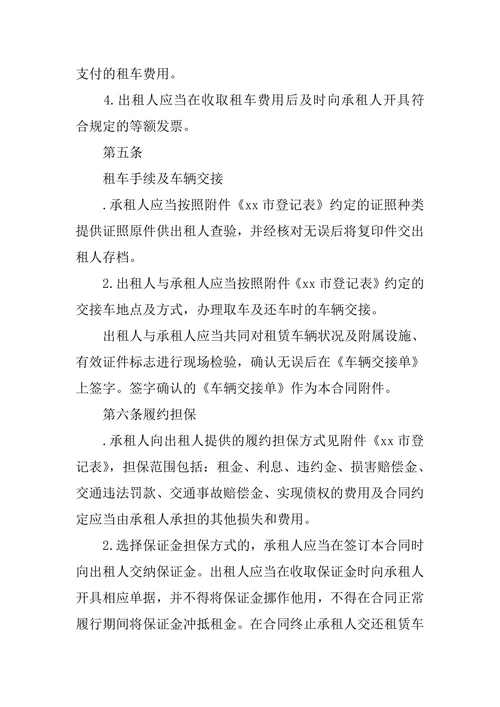 支付的租车费用。

4.出租人应当在收取租车费用后及时向承租人开具符合规定的等额发票。

第五条

租车手续及车辆交接

.承租人应当按照附件《xx 市登记表》约定的证照种类提供证照原件供出租人查验，并经核对无误后将复印件交出租人存档。

2.出租人与承租人应当按照附件《xx 市登记表》约定的交接车地点及方式，办理取车及还车时的车辆交接。

出租人与承租人应当共同对租赁车辆状况及附属设施、有效证件标志进行现场检验，确认无误后在《车辆交接单》上签字。签字确认的《车辆交接单》作为本合同附件。

第六条履约担保

.承租人向出租人提供的履约担保方式见附件《xx 市登记表》，担保范围包括：租金、利息、违约金、损害赔偿金、交通违法罚款、交通事故赔偿金、实现债权的费用及合同约定应当由承租人承担的其他损失和费用。

2.选择保证金担保方式的，承租人应当在签订本合同时向出租人交纳保证金。出租人应当在收取保证金时向承租人开具相应单据，并不得将保证金挪作他用，不得在合同正常履行期间将保证金冲抵租金。在合同终止承租人交还租赁车